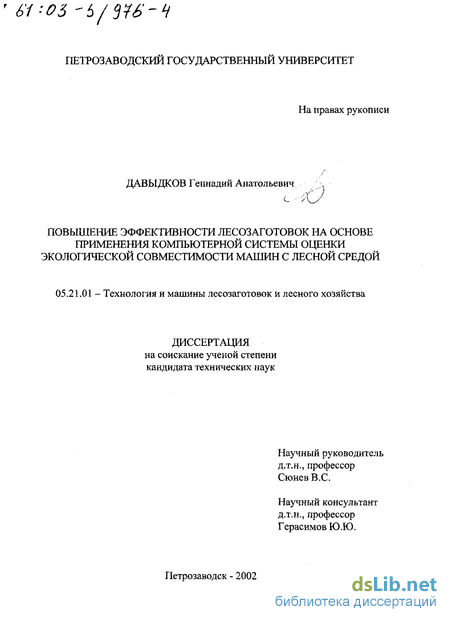 61:03-5/976-4

ПЕТРОЗАВОДСКИЙ ГОСУДАРСТВЕННЫЙ УНИВЕРСИТЕТ

На правах рукописи

ДАВЫДКОВ Геннадий Анатольевич

ПОВЫШЕНИЕ ЭФФЕКТИВНОСТИ ЛЕСОЗАГОТОВОК НА ОСНОВЕ ПРИМЕНЕНИЯ КОМПЬЮТЕРНОЙ СИСТЕМЫ ОЦЕНКИ ЭКОЛОГИЧЕСКОЙ СОВМЕСТИМОСТИ МАШИН С ЛЕСНОЙ СРЕДОЙ

05.21.01 – Технология и машины лесозаготовок и лесного хозяйства

ДИССЕРТАЦИЯ
на соискание ученой степени
кандидата технических наук

Научный руководитель
д.т.н., профессор
Сюнев В.С.

Научный консультант
д.т.н., профессор
Герасимов Ю.Ю.

Петрозаводск - 2002

dsLib.net
библиотека диссертаций